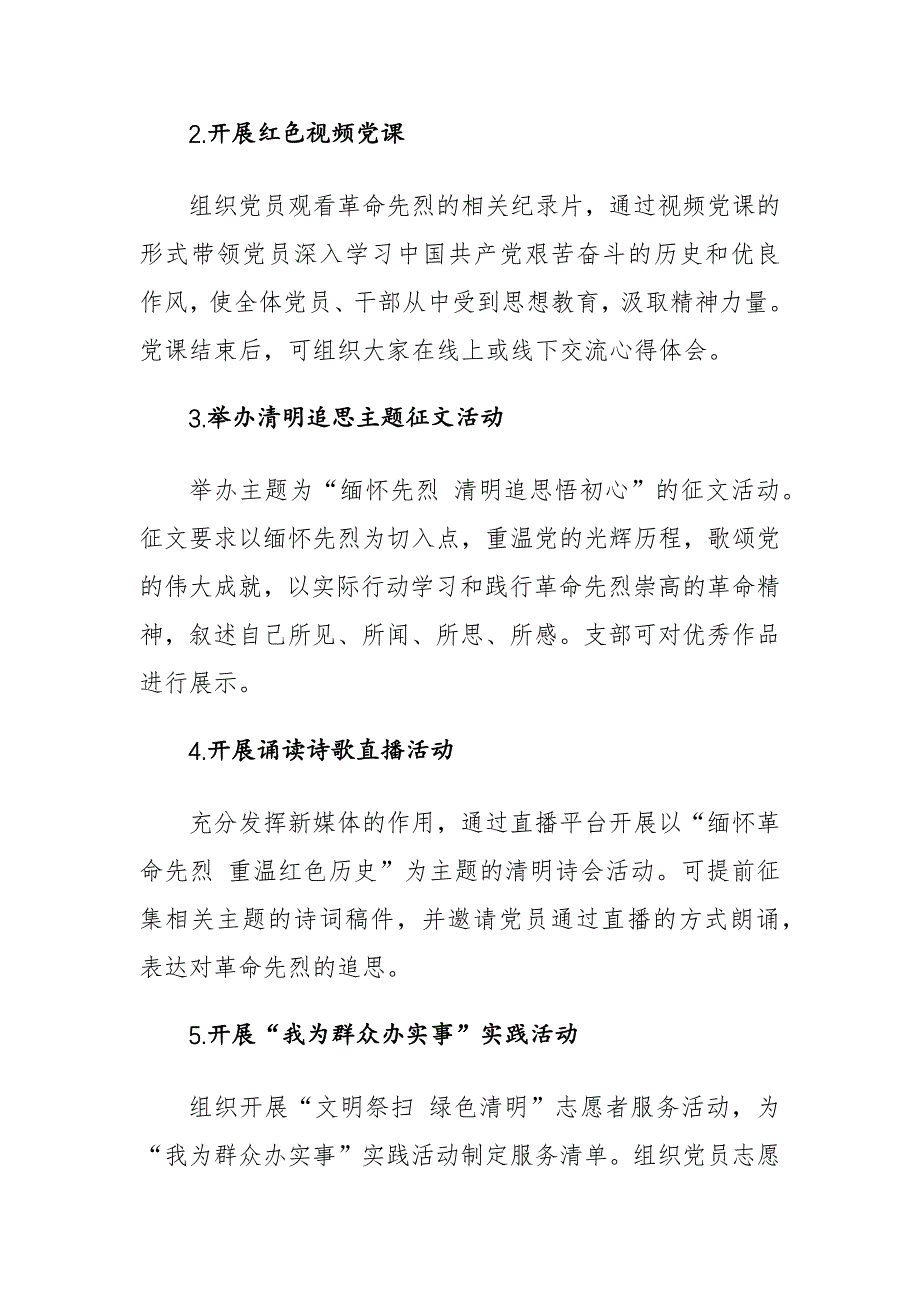 2.开展红色视频党课

组织党员观看革命先烈的相关纪录片，通过视频党课的形式带领党员深入学习中国共产党艰苦奋斗的历史和优良作风，使全体党员、干部从中受到思想教育，汲取精神力量。党课结束后，可组织大家在线上或线下交流心得体会。

3.举办清明追思主题征文活动

举办主题为“缅怀先烈 清明追思悟初心”的征文活动。征文要求以缅怀先烈为切入点，重温党的光辉历程，歌颂党的伟大成就，以实际行动学习和践行革命先烈崇高的革命精神，叙述自己所见、所闻、所思、所感。支部可对优秀作品进行展示。

4.开展诵读诗歌直播活动

充分发挥新媒体的作用，通过直播平台开展以“缅怀革命先烈 重温红色历史”为主题的清明诗会活动。可提前征集相关主题的诗词稿件，并邀请党员通过直播的方式朗诵，表达对革命先烈的追思。

5.开展“我为群众办实事”实践活动

组织开展“文明祭扫 绿色清明”志愿者服务活动，为“我为群众办实事”实践活动制定服务清单。组织党员志愿